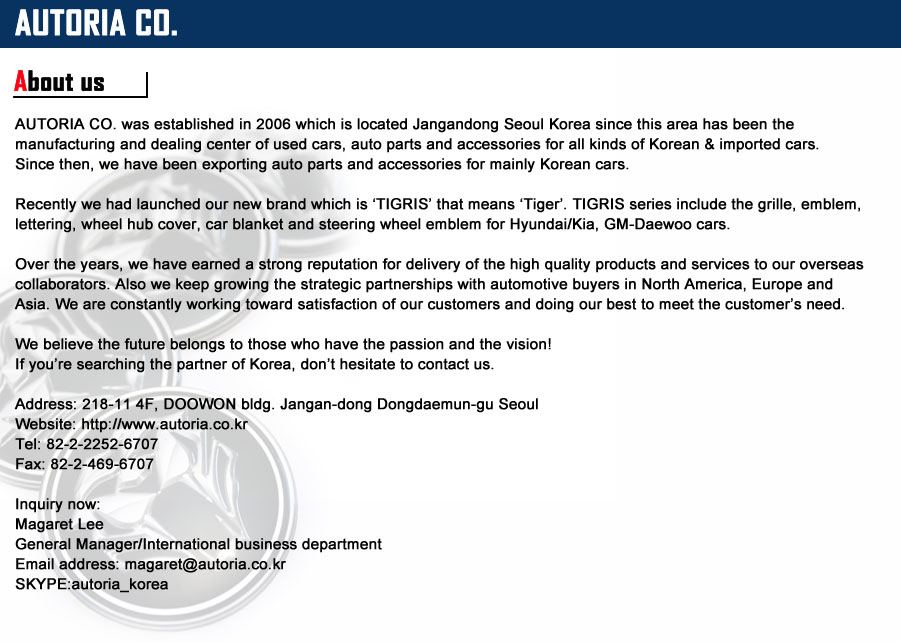 AUTORIA CO.

About us

AUTORIA CO. was established in 2006 which is located Jangandong Seoul Korea since this area has been the manufacturing and dealing center of used cars, auto parts and accessories for all kinds of Korean & imported cars. Since then, we have been exporting auto parts and accessories for mainly Korean cars.

Recently we had launched our new brand which is ‘TIGRIS’ that means ‘Tiger’. TIGRIS series include the grille, emblem, lettering, wheel hub cover, car blanket and steering wheel emblem for Hyundai/Kia, GM-Daewoo cars.

Over the years, we have earned a strong reputation for delivery of the high quality products and services to our overseas collaborators. Also we keep growing the strategic partnerships with automotive buyers in North America, Europe and Asia. We are constantly working toward satisfaction of our customers and doing our best to meet the customer’s need.

We believe the future belongs to those who have the passion and the vision!
If you’re searching the partner of Korea, don’t hesitate to contact us.

Address: 218-11 4F, DOOWON bldg. Jangan-dong Dongdaemun-gu Seoul
Website: http://www.autoria.co.kr
Tel: 82-2-2252-6707
Fax: 82-2-469-6707

Inquiry now:
Magaret Lee
General Manager/International business department
Email address: magaret@autoria.co.kr
SKYPE:autoria_korea